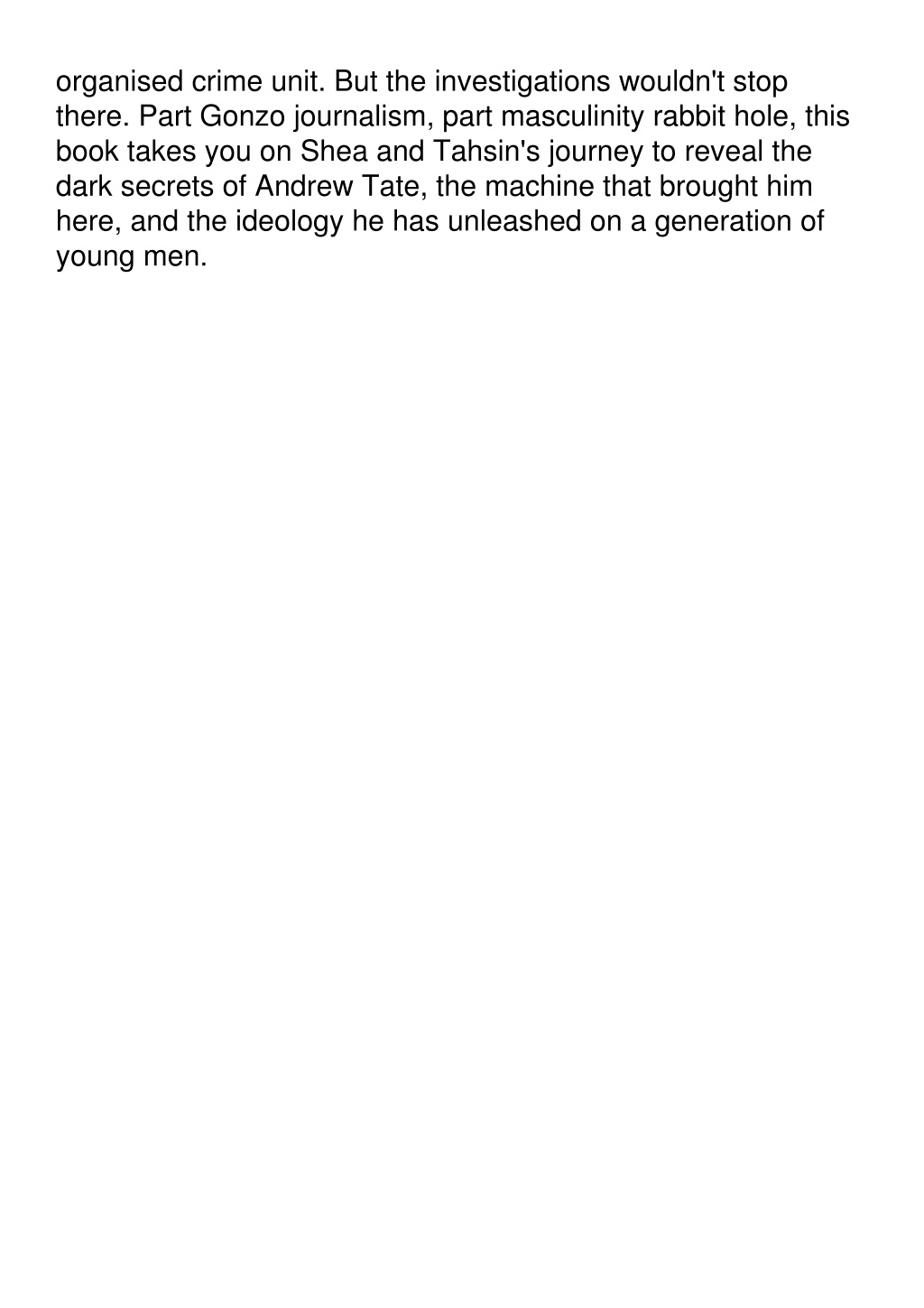 organised crime unit. But the investigations wouldn't stop there. Part Gonzo journalism, part masculinity rabbit hole, this book takes you on Shea and Tahsin's journey to reveal the dark secrets of Andrew Tate, the machine that brought him here, and the ideology he has unleashed on a generation of young men.